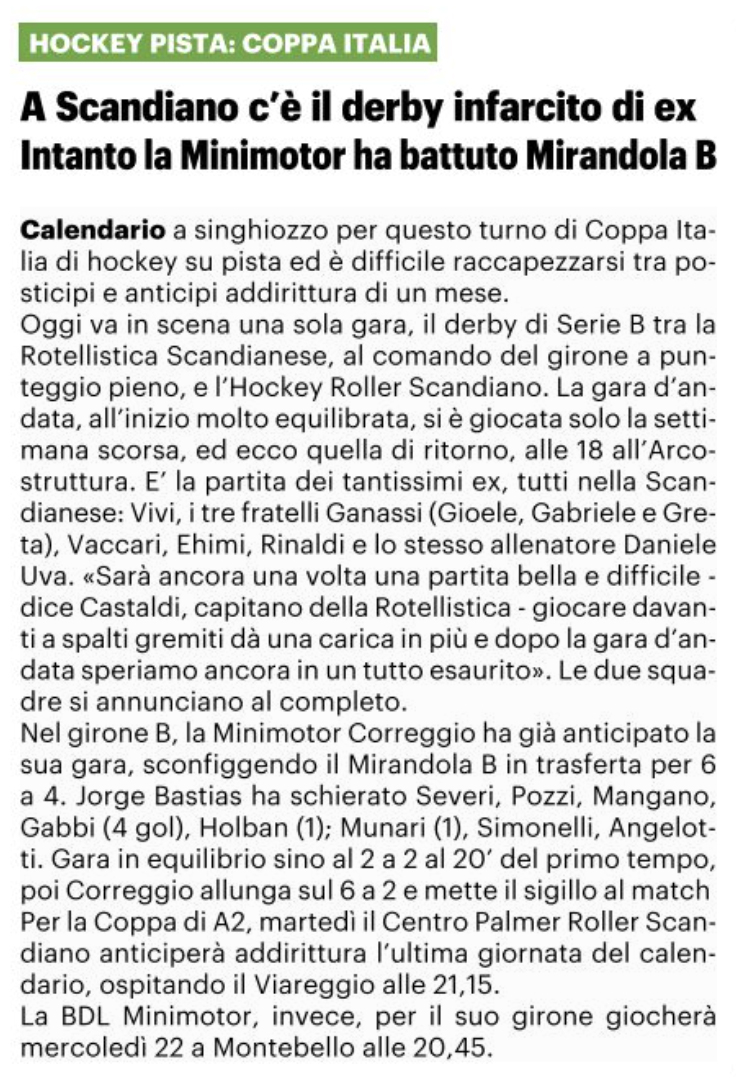 HOCKEY PISTA: COPPA ITALIA

A Scandiano c'è il derby infarcito di ex
Intanto la Minimotor ha battuto Mirandola B

Calendario a singhiozzo per questo turno di Coppa Italia di hockey su pista ed è difficile raccapezzarsi tra posticipi e anticipi addirittura di un mese.
Oggi va in scena una sola gara, il derby di Serie B tra la Rotellistica Scandianese, al comando del girone a punteggio pieno, e l'Hockey Roller Scandiano. La gara d'andata, all'inizio molto equilibrata, si è giocata solo la settimana scorsa, ed ecco quella di ritorno, alle 18 all'Arcostruttura. E' la partita dei tantissimi ex, tutti nella Scandianese: Vivi, i tre fratelli Ganassi (Gioele, Gabriele e Greta), Vaccari, Ehimi, Rinaldi e lo stesso allenatore Daniele Uva. «Sarà ancora una volta una partita bella e difficile - dice Castaldi, capitano della Rotellistica - giocare davanti a spalti gremiti dà una carica in più e dopo la gara d'andata speriamo ancora in un tutto esaurito». Le due squadre si annunciano al completo.
Nel girone B, la Minimotor Correggio ha già anticipato la sua gara, sconfiggendo il Mirandola B in trasferta per 6 a 4. Jorge Bastias ha schierato Severi, Pozzi, Mangano, Gabbi (4 gol), Holban (1); Munari (1), Simonelli, Angelotti. Gara in equilibrio sino al 2 a 2 al 20' del primo tempo, poi Correggio allunga sul 6 a 2 e mette il sigillo al match
Per la Coppa di A2, martedì il Centro Palmer Roller Scandiano anticiperà addirittura l'ultima giornata del calendario, ospitando il Viareggio alle 21,15.
La BDL Minimotor, invece, per il suo girone giocherà mercoledì 22 a Montebello alle 20,45.